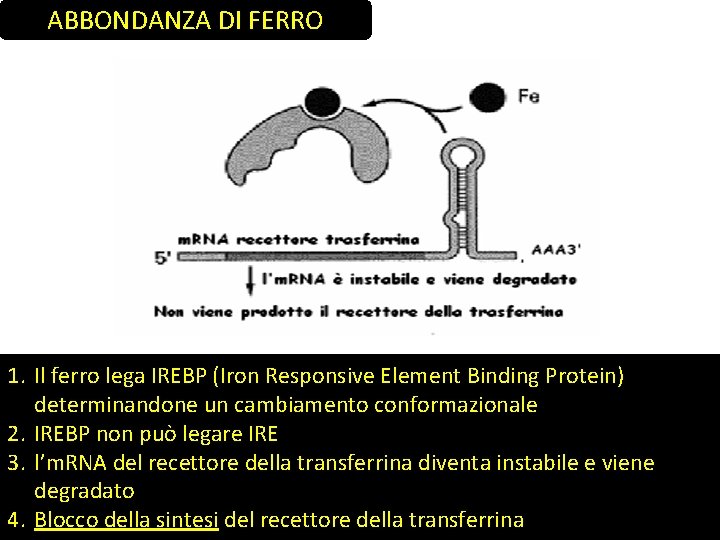 ABBONDANZA DI FERRO

Fe

mRNA recettore trasferrina

5'

AAA3'

l'mRNA è instabile e viene degradato

Non viene prodotto il recettore della trasferrina

1. Il ferro lega IREBP (Iron Responsive Element Binding Protein) determinandone un cambiamento conformazionale
2. IREBP non può legare IRE
3. l'mRNA del recettore della transferrina diventa instabile e viene degradato
4. Blocco della sintesi del recettore della transferrina